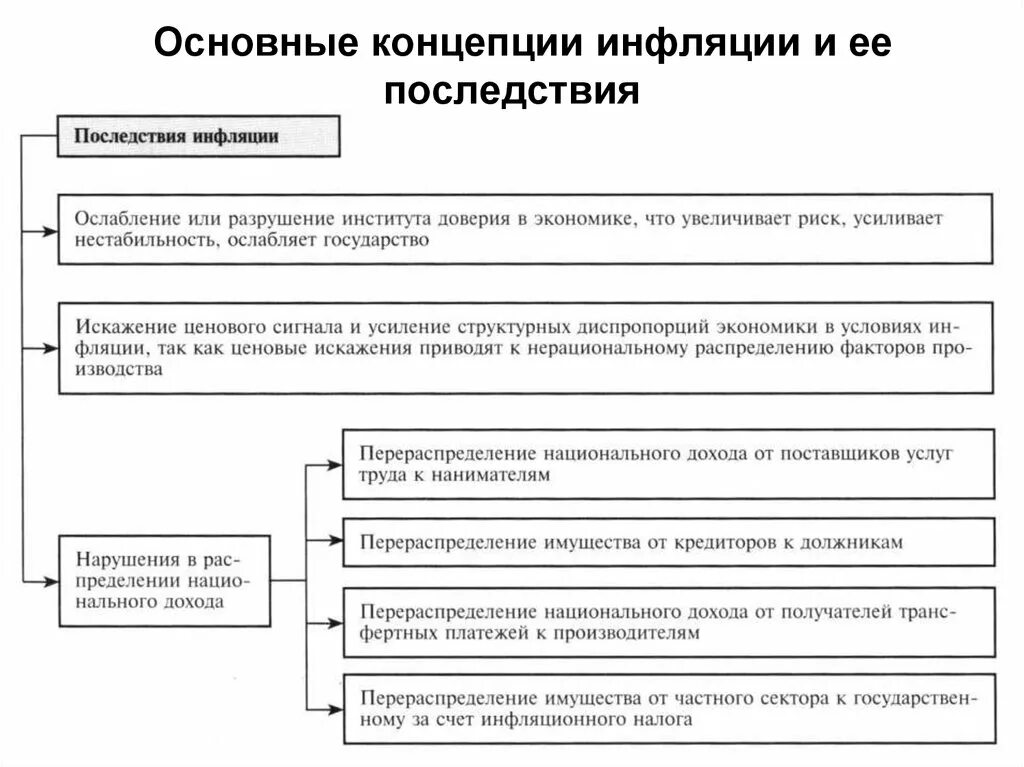 Основные концепции инфляции и ее последствия

Последствия инфляции

Ослабление или разрушение института доверия в экономике, что увеличивает риск, усиливает нестабильность, ослабляет государство

Искажение ценового сигнала и усиление структурных диспропорций экономики в условиях инфляции, так как ценовые искажения приводят к нерациональному распределению факторов производства

Нарушения в распределении национального дохода

Перераспределение национального дохода от поставщиков услуг труда к нанимателям

Перераспределение имущества от кредиторов к должникам

Перераспределение национального дохода от получателей трансфертных платежей к производителям

Перераспределение имущества от частного сектора к государственному за счет инфляционного налога